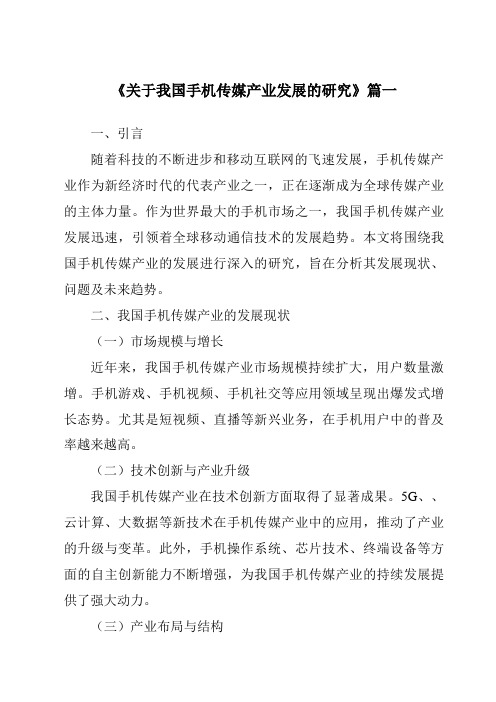 《关于我国手机传媒产业发展的研究》篇一

一、引言

随着科技的不断进步和移动互联网的飞速发展，手机传媒产业作为新经济时代的代表产业之一，正在逐渐成为全球传媒产业的主体力量。作为世界最大的手机市场之一，我国手机传媒产业发展迅速，引领着全球移动通信技术的发展趋势。本文将围绕我国手机传媒产业的发展进行深入的研究，旨在分析其发展现状、问题及未来趋势。

二、我国手机传媒产业的发展现状

（一）市场规模与增长

近年来，我国手机传媒产业市场规模持续扩大，用户数量激增。手机游戏、手机视频、手机社交等应用领域呈现出爆发式增长态势。尤其是短视频、直播等新兴业务，在手机用户中的普及率越来越高。

（二）技术创新与产业升级

我国手机传媒产业在技术创新方面取得了显著成果。5G、、云计算、大数据等新技术在手机传媒产业中的应用，推动了产业的升级与变革。此外，手机操作系统、芯片技术、终端设备等方面的自主创新能力不断增强，为我国手机传媒产业的持续发展提供了强大动力。

（三）产业布局与结构